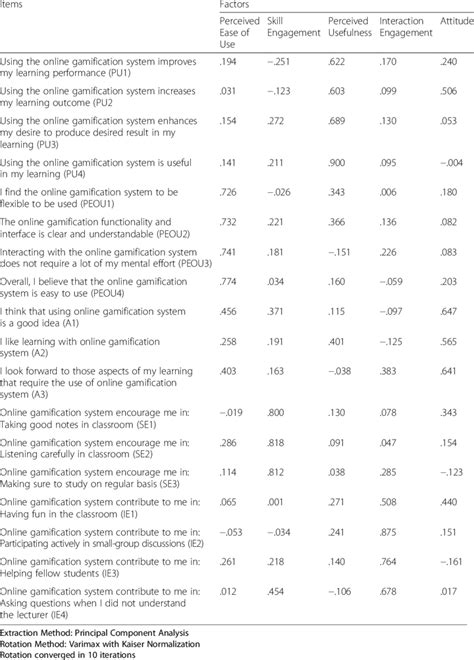 | Items | Factors | | | | |
|---|---|---|---|---|---|
| | Perceived Ease of Use | Skill Engagement | Perceived Usefulness | Interaction Engagement | Attitude |
| Using the online gamification system improves my learning performance (PU1) | .194 | −.251 | .622 | .170 | .240 |
| Using the online gamification system increases my learning outcome (PU2 | .031 | −.123 | .603 | .099 | .506 |
| Using the online gamification system enhances my desire to produce desired result in my learning (PU3) | .154 | .272 | .689 | .130 | .053 |
| Using the online gamification system is useful in my learning (PU4) | .141 | .211 | .900 | .095 | −.004 |
| I find the online gamification system to be flexible to be used (PEOU1) | .726 | −.026 | .343 | .006 | .180 |
| The online gamification functionality and interface is clear and understandable (PEOU2) | .732 | .221 | .366 | .136 | .082 |
| Interacting with the online gamification system does not require a lot of my mental effort (PEOU3) | .741 | .181 | −.151 | .226 | .083 |
| Overall, I believe that the online gamification system is easy to use (PEOU4) | .774 | .034 | .160 | −.059 | .203 |
| I think that using online gamification system is a good idea (A1) | .456 | .371 | .115 | −.097 | .647 |
| I like learning with online gamification system (A2) | .258 | .191 | .401 | −.125 | .565 |
| I look forward to those aspects of my learning that require the use of online gamification system (A3) | .403 | .163 | −.038 | .383 | .641 |
| Online gamification system encourage me in: Taking good notes in classroom (SE1) | −.019 | .800 | .130 | .078 | .343 |
| Online gamification system encourage me in: Listening carefully in classroom (SE2) | .286 | .818 | .091 | .047 | .154 |
| Online gamification system encourage me in: Making sure to study on regular basis (SE3) | .114 | .812 | .038 | .285 | −.123 |
| Online gamification system contribute to me in: Having fun in the classroom (IE1) | .065 | .001 | .271 | .508 | .440 |
| Online gamification system contribute to me in: Participating actively in small-group discussions (IE2) | −.053 | −.034 | .241 | .875 | .151 |
| Online gamification system contribute to me in: Helping fellow students (IE3) | .261 | .218 | .140 | .764 | −.161 |
| Online gamification system contribute to me in: Asking questions when I did not understand the lecturer (IE4) | .012 | .454 | −.106 | .678 | .017 |

Extraction Method: Principal Component Analysis
Rotation Method: Varimax with Kaiser Normalization
Rotation converged in 10 iterations